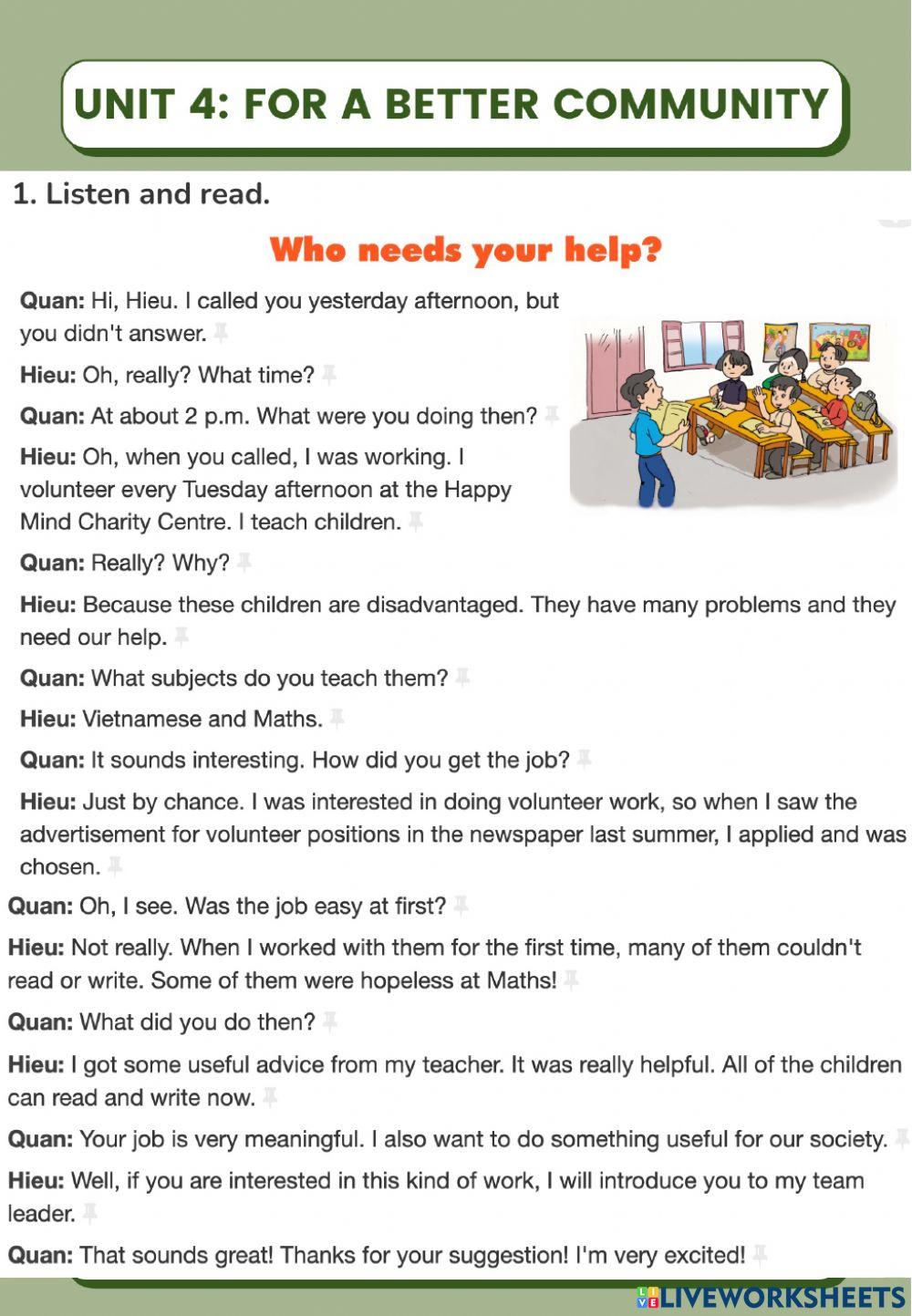 UNIT 4: FOR A BETTER COMMUNITY

1. Listen and read.

Who needs your help?

Quan: Hi, Hieu. I called you yesterday afternoon, but you didn't answer.

Hieu: Oh, really? What time?

Quan: At about 2 p.m. What were you doing then?

Hieu: Oh, when you called, I was working. I volunteer every Tuesday afternoon at the Happy Mind Charity Centre. I teach children.

Quan: Really? Why?

Hieu: Because these children are disadvantaged. They have many problems and they need our help.

Quan: What subjects do you teach them?

Hieu: Vietnamese and Maths.

Quan: It sounds interesting. How did you get the job?

Hieu: Just by chance. I was interested in doing volunteer work, so when I saw the advertisement for volunteer positions in the newspaper last summer, I applied and was chosen.

Quan: Oh, I see. Was the job easy at first?

Hieu: Not really. When I worked with them for the first time, many of them couldn't read or write. Some of them were hopeless at Maths!

Quan: What did you do then?

Hieu: I got some useful advice from my teacher. It was really helpful. All of the children can read and write now.

Quan: Your job is very meaningful. I also want to do something useful for our society.

Hieu: Well, if you are interested in this kind of work, I will introduce you to my team leader.

Quan: That sounds great! Thanks for your suggestion! I'm very excited!

LIVEWORKSHEETS